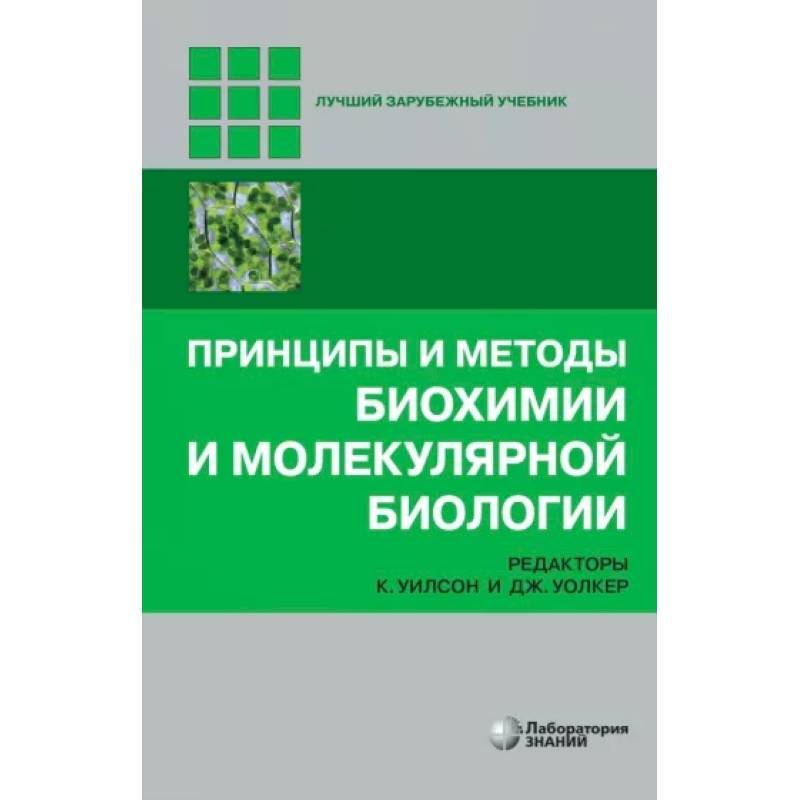 ЛУЧШИЙ ЗАРУБЕЖНЫЙ УЧЕБНИК

ПРИНЦИПЫ И МЕТОДЫ БИОХИМИИ И МОЛЕКУЛЯРНОЙ БИОЛОГИИ

РЕДАКТОРЫ
К. УИЛСОН И ДЖ. УОЛКЕР

Лаборатория
ЗНАНИЙ